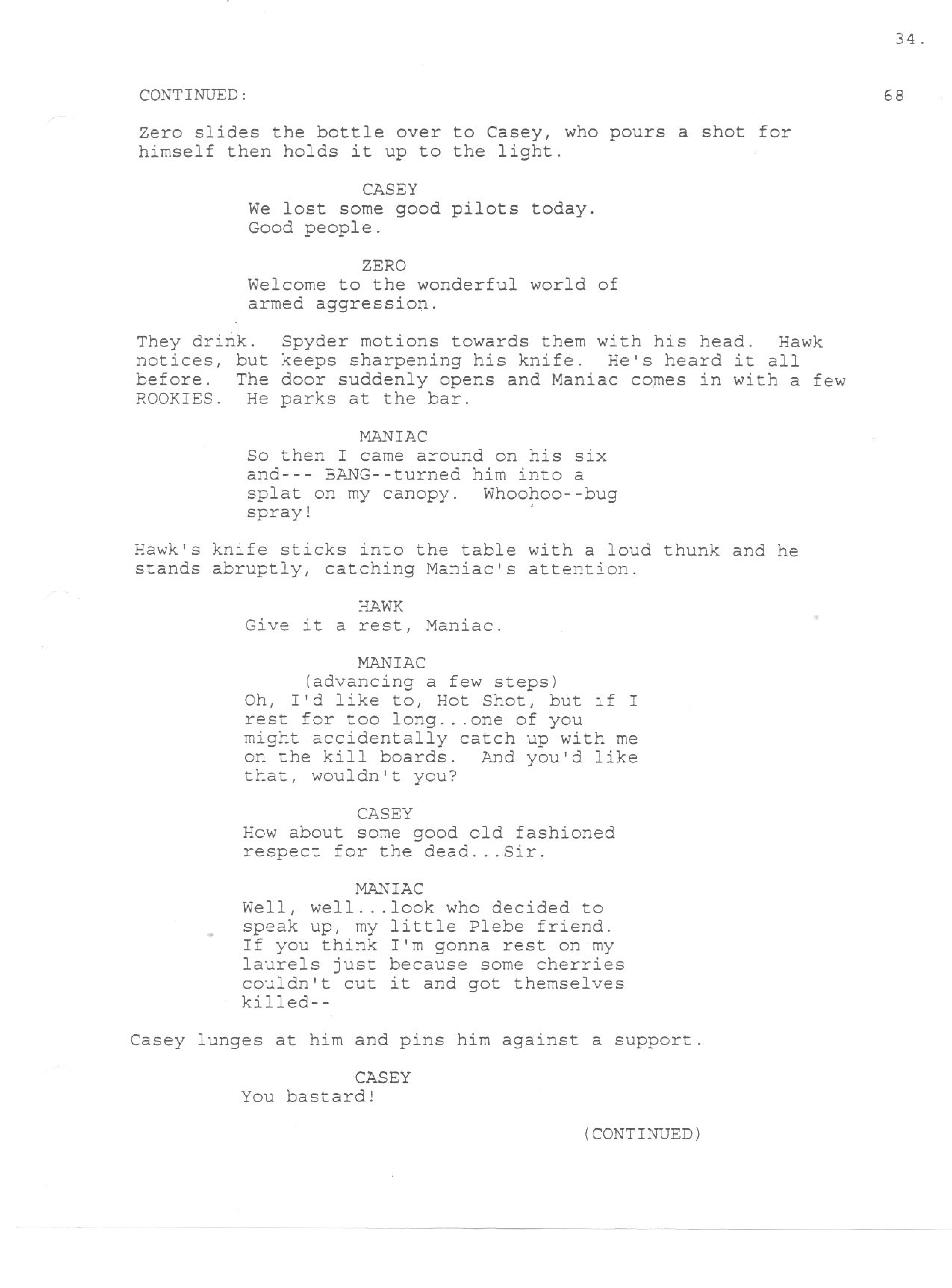 34.

CONTINUED: 68

Zero slides the bottle over to Casey, who pours a shot for himself then holds it up to the light.

CASEY
We lost some good pilots today. Good people.

ZERO
Welcome to the wonderful world of armed aggression.

They drink. Spyder motions towards them with his head. Hawk notices, but keeps sharpening his knife. He's heard it all before. The door suddenly opens and Maniac comes in with a few ROOKIES. He parks at the bar.

MANIAC
So then I came around on his six and--- BANG--turned him into a splat on my canopy. Whoohoo--bug spray!

Hawk's knife sticks into the table with a loud thunk and he stands abruptly, catching Maniac's attention.

HAWK
Give it a rest, Maniac.

MANIAC
(advancing a few steps)
Oh, I'd like to, Hot Shot, but if I rest for too long...one of you might accidentally catch up with me on the kill boards. And you'd like that, wouldn't you?

CASEY
How about some good old fashioned respect for the dead...Sir.

MANIAC
Well, well...look who decided to speak up, my little Plebe friend. If you think I'm gonna rest on my laurels just because some cherries couldn't cut it and got themselves killed--

Casey lunges at him and pins him against a support.

CASEY
You bastard!

(CONTINUED)